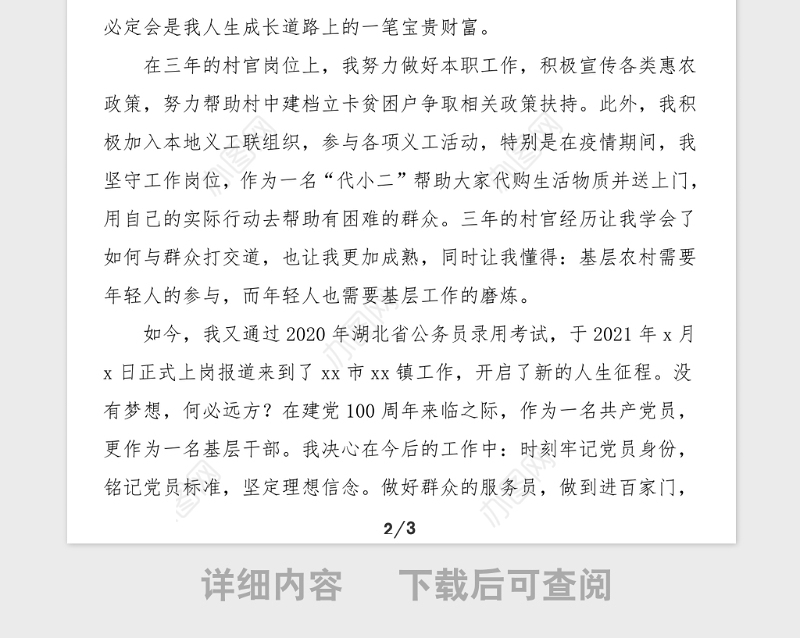 必定会是我人生成长道路上的一笔宝贵财富。

在三年的村官岗位上，我努力做好本职工作，积极宣传各类惠农政策，努力帮助村中建档立卡贫困户争取相关政策扶持。此外，我积极加入本地义工联组织，参与各项义工活动，特别是在疫情期间，我坚守工作岗位，作为一名“代小二”帮助大家代购生活物质并送上门，用自己的实际行动去帮助有困难的群众。三年的村官经历让我学会了如何与群众打交道，也让我更加成熟，同时让我懂得：基层农村需要年轻人的参与，而年轻人也需要基层工作的磨炼。

如今，我又通过 2020 年湖北省公务员录用考试，于 2021 年 x 月 x 日正式上岗报道来到了 xx 市 xx 镇工作，开启了新的人生征程。没有梦想，何必远方？在建党 100 周年来临之际，作为一名共产党员，更作为一名基层干部。我决心在今后的工作中：时刻牢记党员身份，铭记党员标准，坚定理想信念。做好群众的服务员，做到进百家门，

2/3

详细内容　下载后可查阅